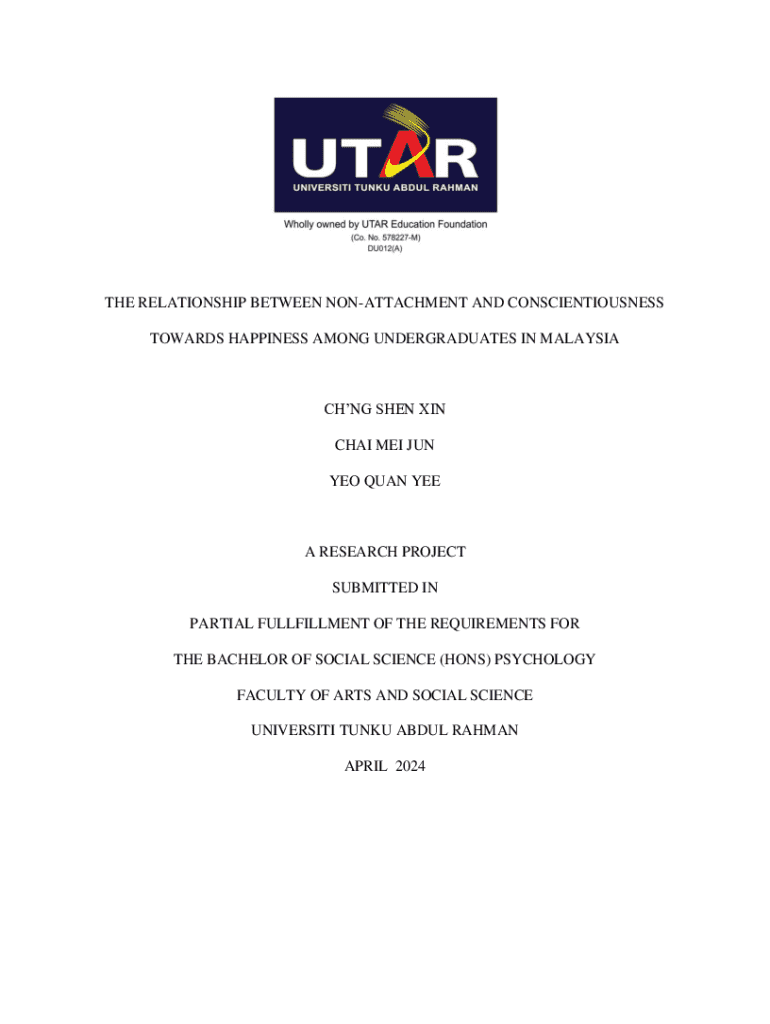 UTAR
UNIVERSITI TUNKU ABDUL RAHMAN

Wholly owned by UTAR Education Foundation
(Co. No. 578227-M)
DU012(A)

THE RELATIONSHIP BETWEEN NON-ATTACHMENT AND CONSCIENTIOUSNESS TOWARDS HAPPINESS AMONG UNDERGRADUATES IN MALAYSIA

CH'NG SHEN XIN

CHAI MEI JUN

YEO QUAN YEE

A RESEARCH PROJECT

SUBMITTED IN

PARTIAL FULLFILLMENT OF THE REQUIREMENTS FOR

THE BACHELOR OF SOCIAL SCIENCE (HONS) PSYCHOLOGY

FACULTY OF ARTS AND SOCIAL SCIENCE

UNIVERSITI TUNKU ABDUL RAHMAN

APRIL 2024